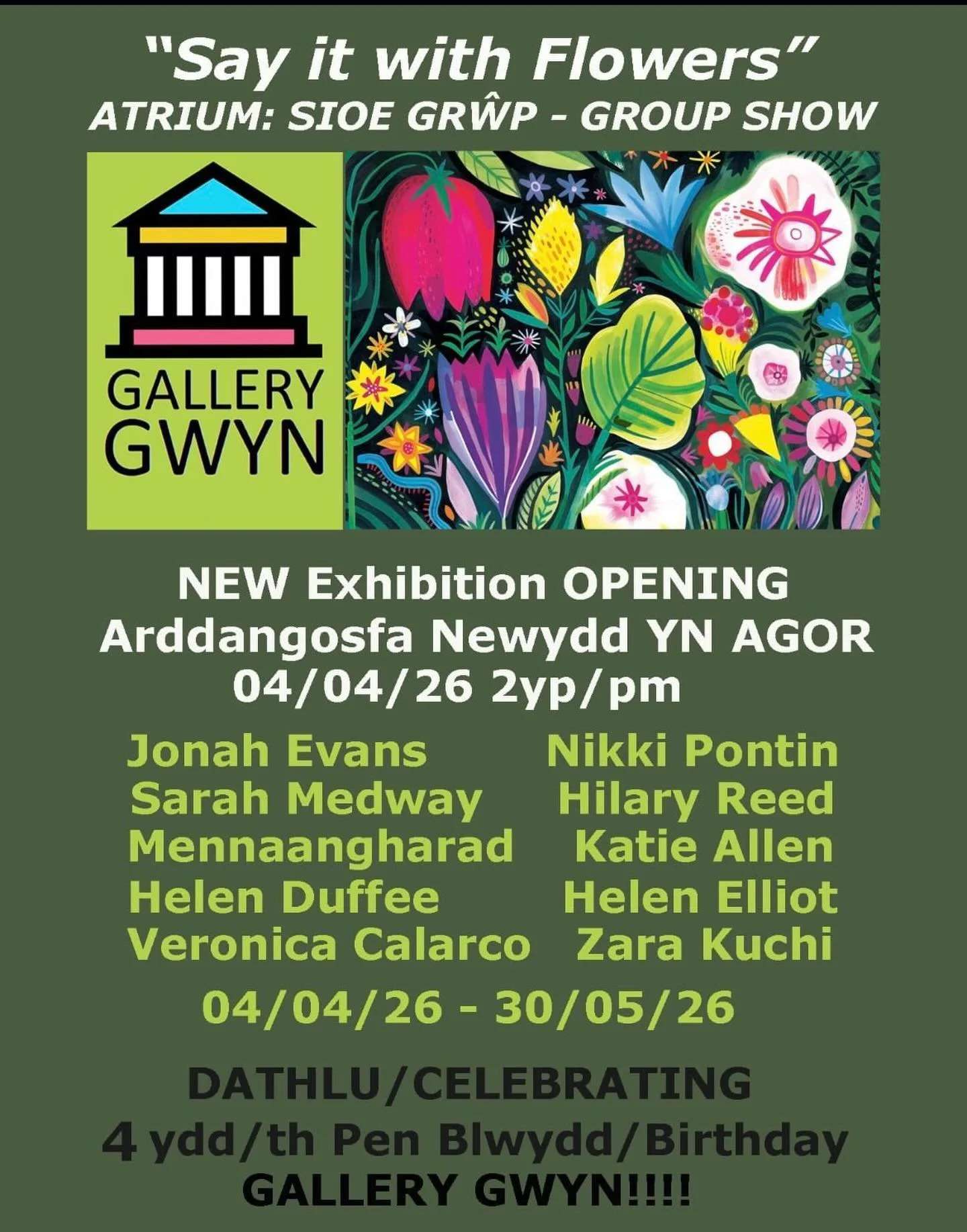 "Say it with Flowers"
ATRIUM: SIOE GRŴP - GROUP SHOW

GALLERY
GWYN

NEW Exhibition OPENING
Arddangosfa Newydd YN AGOR
04/04/26 2yp/pm

Jonah Evans
Sarah Medway
Mennaangharad
Helen Duffee
Veronica Calarco

Nikki Pontin
Hilary Reed
Katie Allen
Helen Elliot
Zara Kuchi

04/04/26 - 30/05/26

DATHLU/CELEBRATING
4 ydd/th Pen Blwydd/Birthday
GALLERY GWYN!!!!